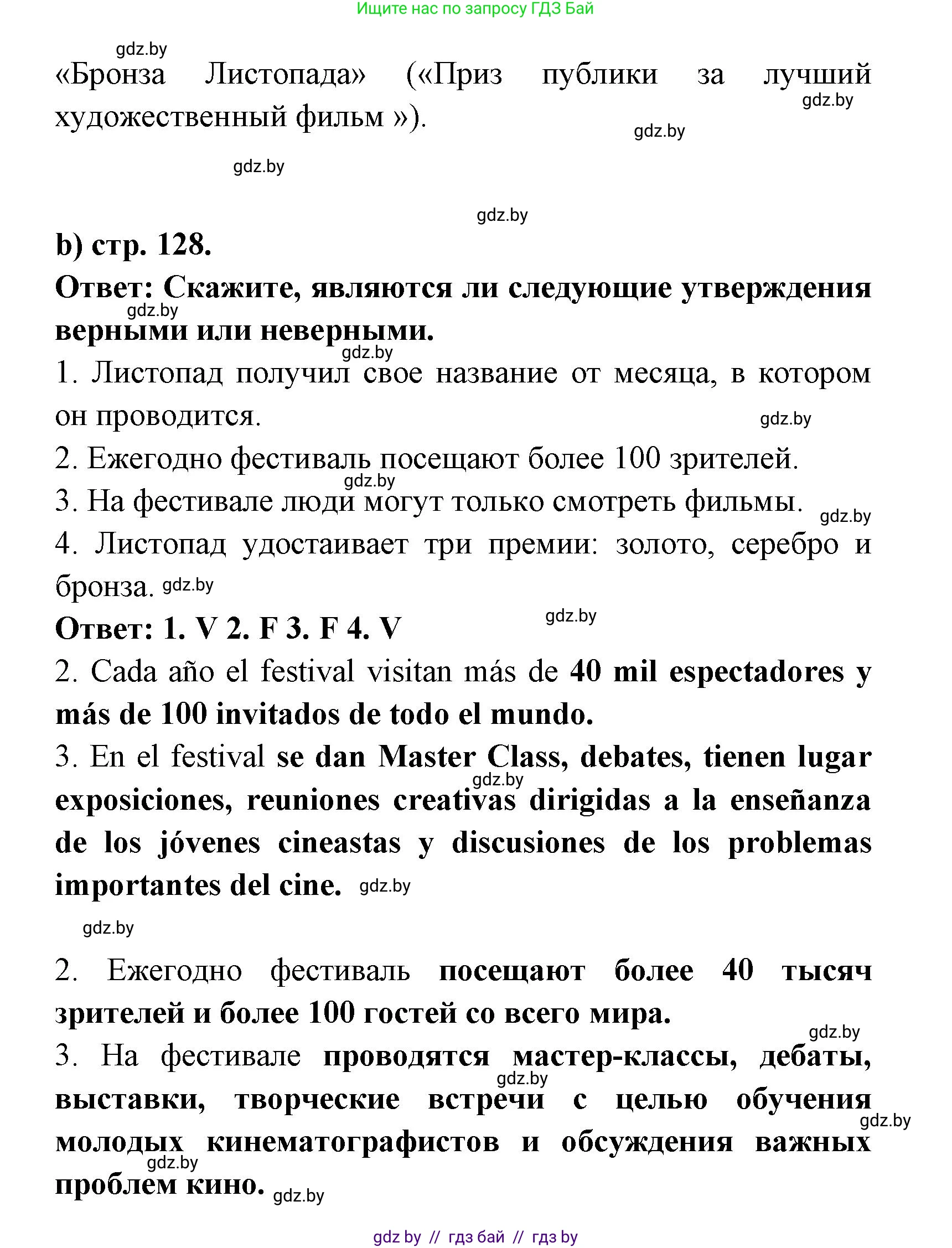 Ищите нас по запросу ГДЗ Бай

gdz.by

«Бронза Листопада» («Приз публики за лучший художественный фильм »).

gdz.by

gdz.by

gdz.by

gdz.by

b) стр. 128.

Ответ: Скажите, являются ли следующие утверждения верными или неверными.

gdz.by

gdz.by

1. Листопад получил свое название от месяца, в котором он проводится.

gdz.by

2. Ежегодно фестиваль посещают более 100 зрителей.

gdz.by

3. На фестивале люди могут только смотреть фильмы.

gdz.by

4. Листопад удостаивает три премии: золото, серебро и бронза. gdz.by

Ответ: 1. V 2. F 3. F 4. V

gdz.by

2. Cada año el festival visitan más de 40 mil espectadores y más de 100 invitados de todo el mundo.

3. En el festival se dan Master Class, debates, tienen lugar exposiciones, reuniones creativas dirigidas a la enseñanza de los jóvenes cineastas y discusiones de los problemas importantes del cine.

gdz.by

gdz.by

gdz.by

2. Ежегодно фестиваль посещают более 40 тысяч зрителей и более 100 гостей со всего мира.

gdz.by

3. На фестивале проводятся мастер-классы, дебаты, выставки, творческие встречи с целью обучения молодых кинематографистов и обсуждения важных проблем кино.

gdz.by

gdz.by

gdz.by

gdz.by

gdz by // гдз бай // гдз by